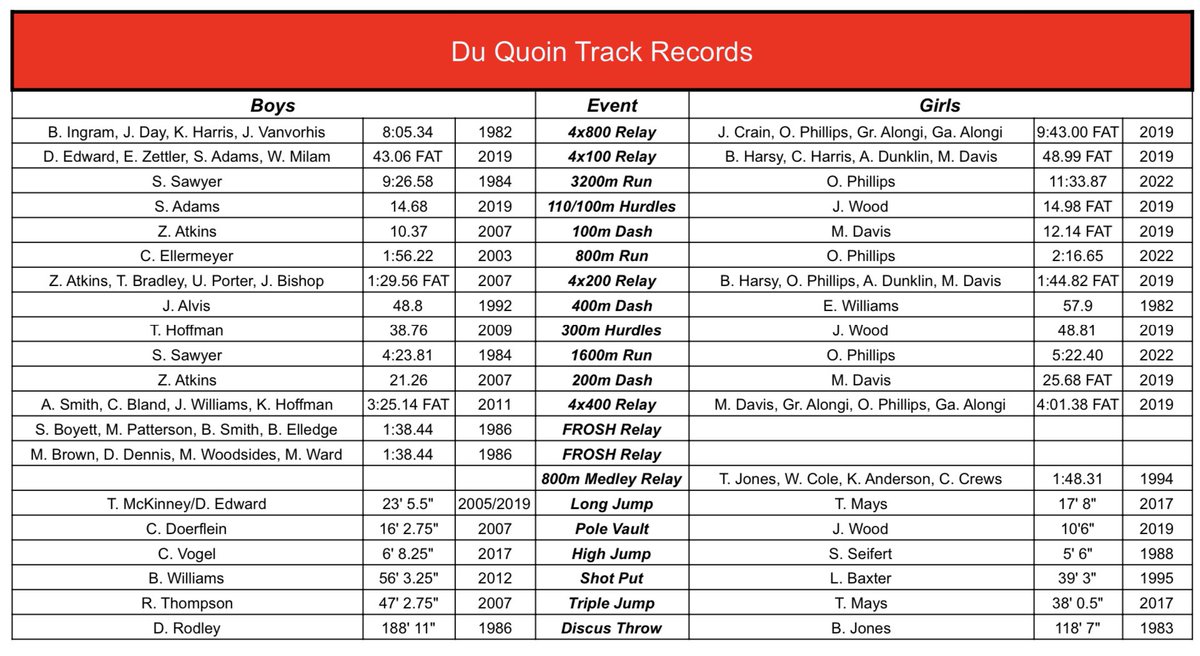 Du Quoin Track Records

| Boys | | | Event | Girls | | |
|---|---|---|---|---|---|---|
| B. Ingram, J. Day, K. Harris, J. Vanvorhis | 8:05.34 | 1982 | 4x800 Relay | J. Crain, O. Phillips, Gr. Alongi, Ga. Alongi | 9:43.00 FAT | 2019 |
| D. Edward, E. Zettler, S. Adams, W. Milam | 43.06 FAT | 2019 | 4x100 Relay | B. Harsy, C. Harris, A. Dunklin, M. Davis | 48.99 FAT | 2019 |
| S. Sawyer | 9:26.58 | 1984 | 3200m Run | O. Phillips | 11:33.87 | 2022 |
| S. Adams | 14.68 | 2019 | 110/100m Hurdles | J. Wood | 14.98 FAT | 2019 |
| Z. Atkins | 10.37 | 2007 | 100m Dash | M. Davis | 12.14 FAT | 2019 |
| C. Ellermeyer | 1:56.22 | 2003 | 800m Run | O. Phillips | 2:16.65 | 2022 |
| Z. Atkins, T. Bradley, U. Porter, J. Bishop | 1:29.56 FAT | 2007 | 4x200 Relay | B. Harsy, O. Phillips, A. Dunklin, M. Davis | 1:44.82 FAT | 2019 |
| J. Alvis | 48.8 | 1992 | 400m Dash | E. Williams | 57.9 | 1982 |
| T. Hoffman | 38.76 | 2009 | 300m Hurdles | J. Wood | 48.81 | 2019 |
| S. Sawyer | 4:23.81 | 1984 | 1600m Run | O. Phillips | 5:22.40 | 2022 |
| Z. Atkins | 21.26 | 2007 | 200m Dash | M. Davis | 25.68 FAT | 2019 |
| A. Smith, C. Bland, J. Williams, K. Hoffman | 3:25.14 FAT | 2011 | 4x400 Relay | M. Davis, Gr. Alongi, O. Phillips, Ga. Alongi | 4:01.38 FAT | 2019 |
| S. Boyett, M. Patterson, B. Smith, B. Elledge | 1:38.44 | 1986 | FROSH Relay | | | |
| M. Brown, D. Dennis, M. Woodsides, M. Ward | 1:38.44 | 1986 | FROSH Relay | | | |
| | | | 800m Medley Relay | T. Jones, W. Cole, K. Anderson, C. Crews | 1:48.31 | 1994 |
| T. McKinney/D. Edward | 23' 5.5" | 2005/2019 | Long Jump | T. Mays | 17' 8" | 2017 |
| C. Doerflein | 16' 2.75" | 2007 | Pole Vault | J. Wood | 10'6" | 2019 |
| C. Vogel | 6' 8.25" | 2017 | High Jump | S. Seifert | 5' 6" | 1988 |
| B. Williams | 56' 3.25" | 2012 | Shot Put | L. Baxter | 39' 3" | 1995 |
| R. Thompson | 47' 2.75" | 2007 | Triple Jump | T. Mays | 38' 0.5" | 2017 |
| D. Rodley | 188' 11" | 1986 | Discus Throw | B. Jones | 118' 7" | 1983 |